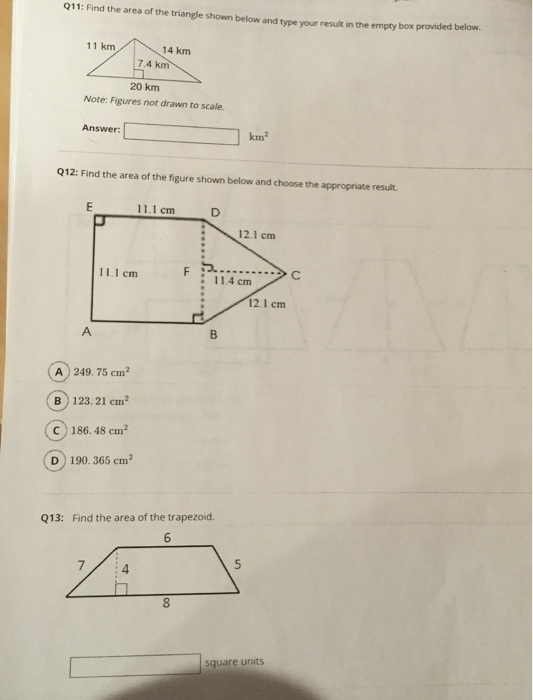 Q11: Find the area of the triangle shown below and type your result in the empty box provided below.

11 km
14 km
7.4 km
20 km

Note: Figures not drawn to scale.

Answer: $km^2$

Q12: Find the area of the figure shown below and choose the appropriate result.

E
11.1 cm
D
12.1 cm
11.1 cm
F
11.4 cm
C
12.1 cm
A
B

A $249.75\ cm^2$

B $123.21\ cm^2$

C $186.48\ cm^2$

D $190.365\ cm^2$

Q13: Find the area of the trapezoid.

6
7
4
5
8

square units